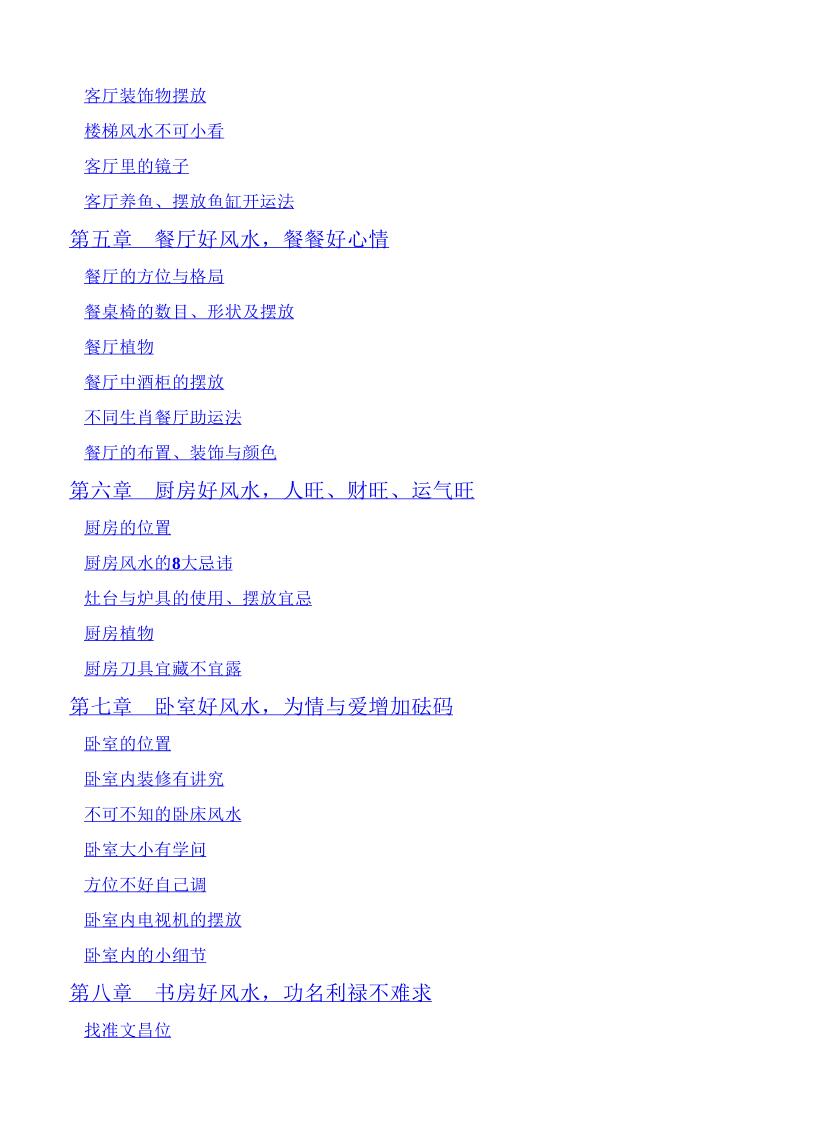 客厅装饰物摆放

楼梯风水不可小看

客厅里的镜子

客厅养鱼、摆放鱼缸开运法

第五章 餐厅好风水，餐餐好心情

餐厅的方位与格局

餐桌椅的数目、形状及摆放

餐厅植物

餐厅中酒柜的摆放

不同生肖餐厅助运法

餐厅的布置、装饰与颜色

第六章 厨房好风水，人旺、财旺、运气旺

厨房的位置

厨房风水的8大忌讳

灶台与炉具的使用、摆放宜忌

厨房植物

厨房刀具宜藏不宜露

第七章 卧室好风水，为情与爱增加砝码

卧室的位置

卧室内装修有讲究

不可不知的卧床风水

卧室大小有学问

方位不好自己调

卧室内电视机的摆放

卧室内的小细节

第八章 书房好风水，功名利禄不难求

找准文昌位